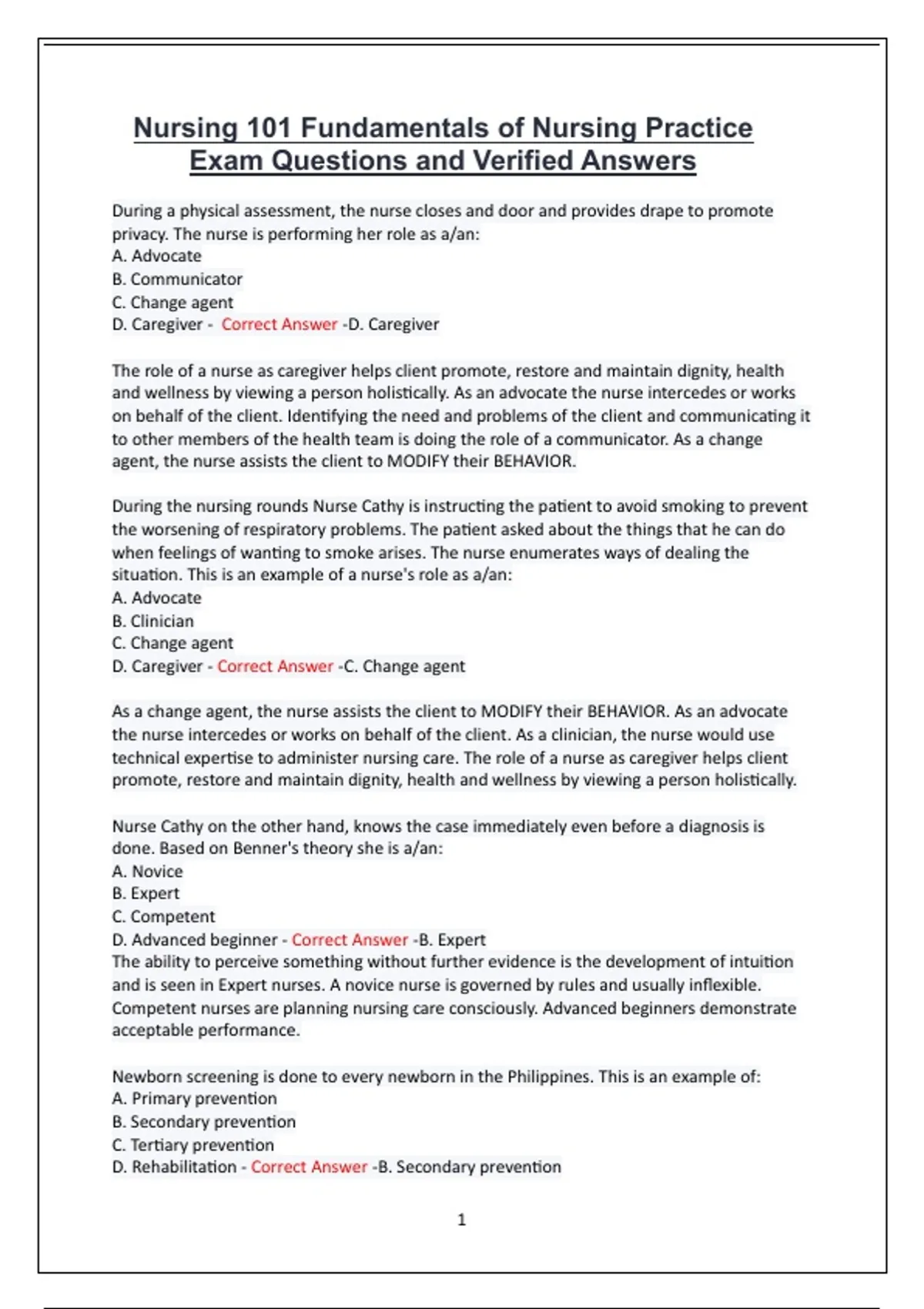 Nursing 101 Fundamentals of Nursing Practice Exam Questions and Verified Answers

During a physical assessment, the nurse closes and door and provides drape to promote privacy. The nurse is performing her role as a/an:
A. Advocate
B. Communicator
C. Change agent
D. Caregiver - Correct Answer -D. Caregiver

The role of a nurse as caregiver helps client promote, restore and maintain dignity, health and wellness by viewing a person holistically. As an advocate the nurse intercedes or works on behalf of the client. Identifying the need and problems of the client and communicating it to other members of the health team is doing the role of a communicator. As a change agent, the nurse assists the client to MODIFY their BEHAVIOR.

During the nursing rounds Nurse Cathy is instructing the patient to avoid smoking to prevent the worsening of respiratory problems. The patient asked about the things that he can do when feelings of wanting to smoke arises. The nurse enumerates ways of dealing the situation. This is an example of a nurse's role as a/an:
A. Advocate
B. Clinician
C. Change agent
D. Caregiver - Correct Answer -C. Change agent

As a change agent, the nurse assists the client to MODIFY their BEHAVIOR. As an advocate the nurse intercedes or works on behalf of the client. As a clinician, the nurse would use technical expertise to administer nursing care. The role of a nurse as caregiver helps client promote, restore and maintain dignity, health and wellness by viewing a person holistically.

Nurse Cathy on the other hand, knows the case immediately even before a diagnosis is done. Based on Benner's theory she is a/an:
A. Novice
B. Expert
C. Competent
D. Advanced beginner - Correct Answer -B. Expert
The ability to perceive something without further evidence is the development of intuition and is seen in Expert nurses. A novice nurse is governed by rules and usually inflexible. Competent nurses are planning nursing care consciously. Advanced beginners demonstrate acceptable performance.

Newborn screening is done to every newborn in the Philippines. This is an example of:
A. Primary prevention
B. Secondary prevention
C. Tertiary prevention
D. Rehabilitation - Correct Answer -B. Secondary prevention

1